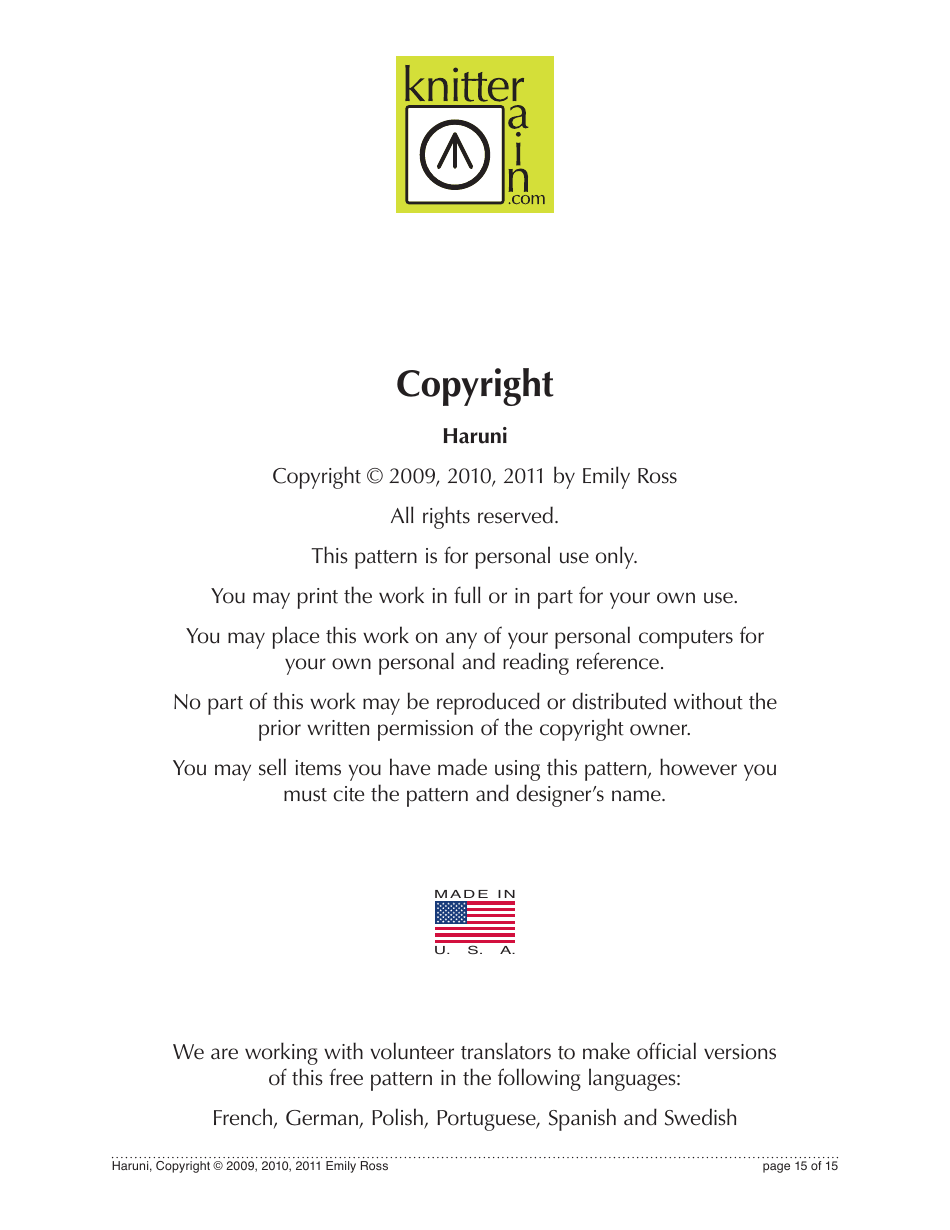 knitter
a
i
n
.com

Copyright

Haruni

Copyright © 2009, 2010, 2011 by Emily Ross

All rights reserved.

This pattern is for personal use only.

You may print the work in full or in part for your own use.

You may place this work on any of your personal computers for your own personal and reading reference.

No part of this work may be reproduced or distributed without the prior written permission of the copyright owner.

You may sell items you have made using this pattern, however you must cite the pattern and designer's name.

MADE IN
U. S. A.

We are working with volunteer translators to make official versions of this free pattern in the following languages:

French, German, Polish, Portuguese, Spanish and Swedish

Haruni, Copyright © 2009, 2010, 2011 Emily Ross

page 15 of 15